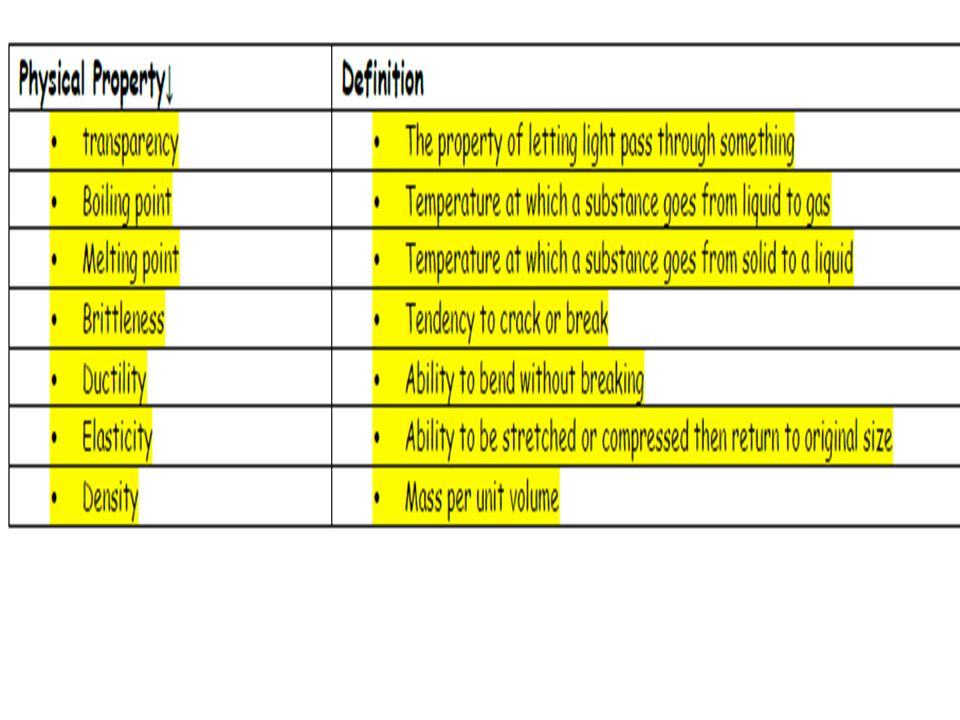 | Physical Property↓ | Definition |
|---|---|
| • transparency | • The property of letting light pass through something |
| • Boiling point | • Temperature at which a substance goes from liquid to gas |
| • Melting point | • Temperature at which a substance goes from solid to a liquid |
| • Brittleness | • Tendency to crack or break |
| • Ductility | • Ability to bend without breaking |
| • Elasticity | • Ability to be stretched or compressed then return to original size |
| • Density | • Mass per unit volume |